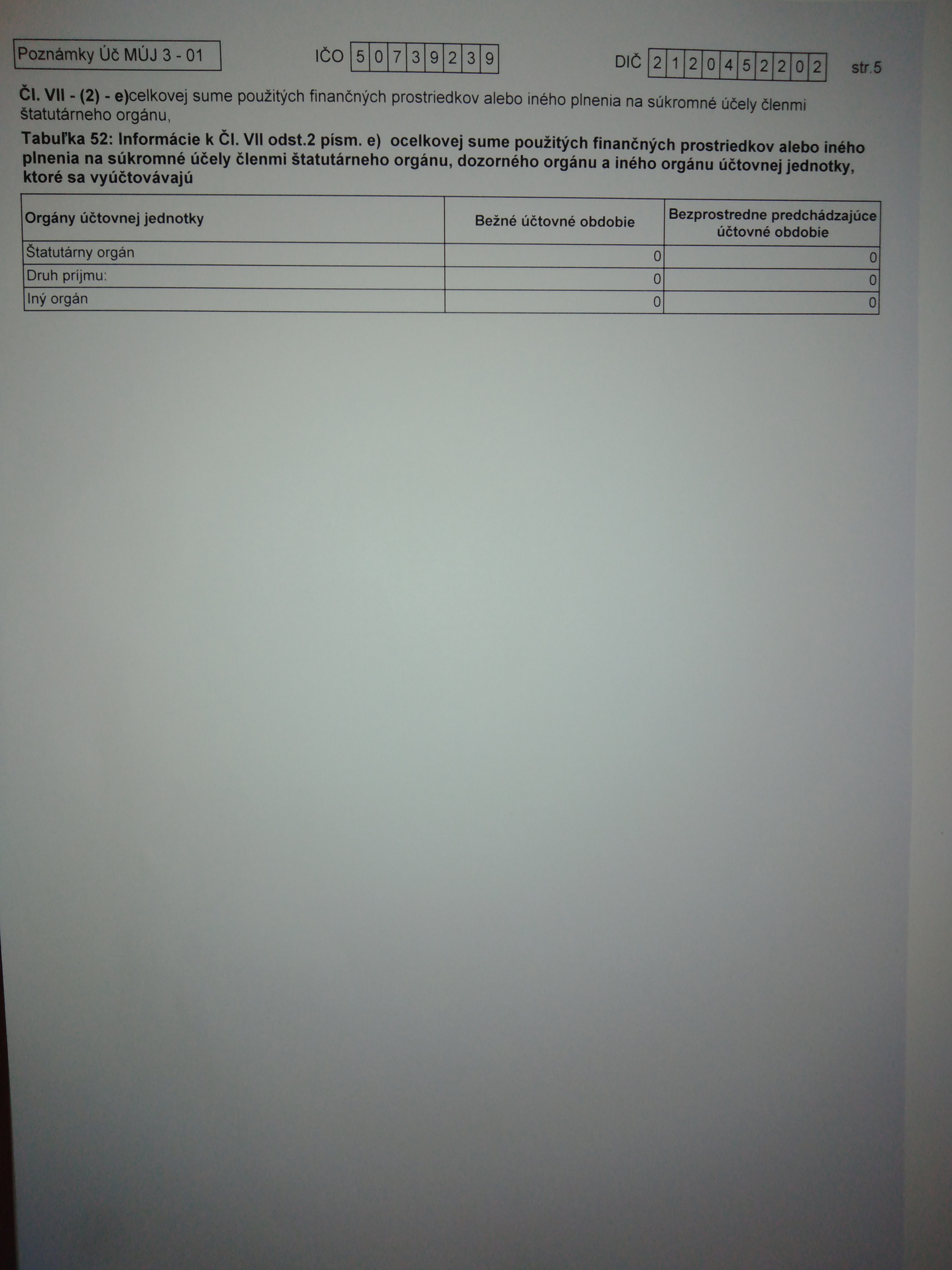 Poznámky Úč MÚJ 3 - 01

IČO 50739239

DIČ 2120452202

str.5

Čl. VII - (2) - e)celkovej sume použitých finančných prostriedkov alebo iného plnenia na súkromné účely členmi štatutárneho orgánu,

Tabuľka 52: Informácie k Čl. VII odst.2 písm. e) ocelkovej sume použitých finančných prostriedkov alebo iného plnenia na súkromné účely členmi štatutárneho orgánu, dozorného orgánu a iného orgánu účtovnej jednotky, ktoré sa vyúčtovávajú

| Orgány účtovnej jednotky | Bežné účtovné obdobie | Bezprostredne predchádzajúce účtovné obdobie |
|---|---|---|
| Štatutárny orgán | 0 | 0 |
| Druh príjmu: | 0 | 0 |
| Iný orgán | 0 | 0 |